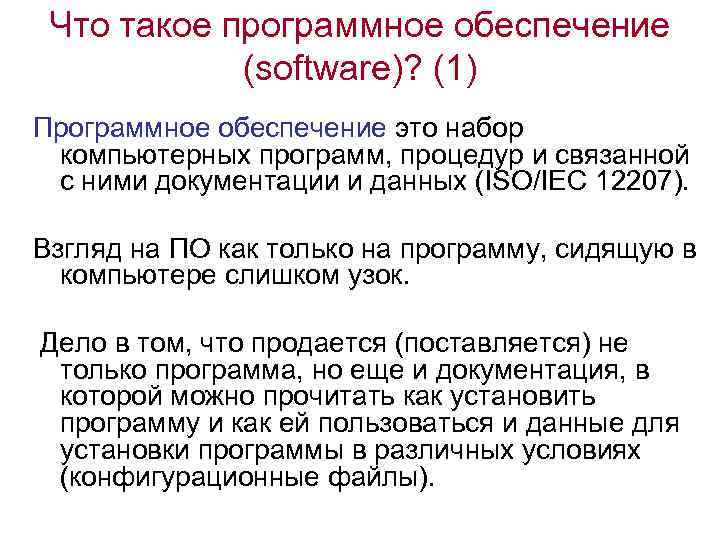 Что такое программное обеспечение (software)? (1)

Программное обеспечение это набор компьютерных программ, процедур и связанной с ними документации и данных (ISO/IEC 12207).

Взгляд на ПО как только на программу, сидящую в компьютере слишком узок.

Дело в том, что продается (поставляется) не только программа, но еще и документация, в которой можно прочитать как установить программу и как ей пользоваться и данные для установки программы в различных условиях (конфигурационные файлы).